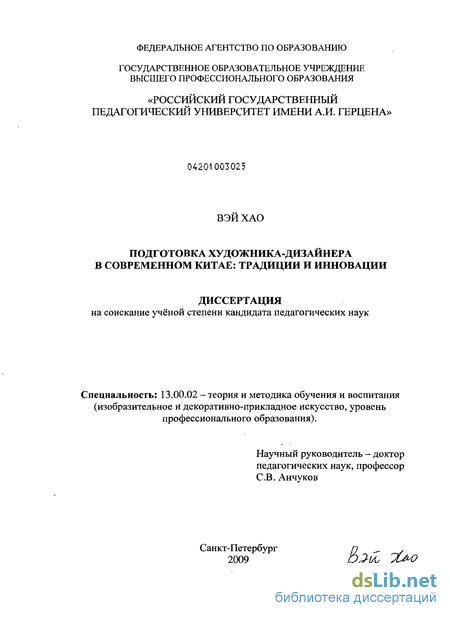 ФЕДЕРАЛЬНОЕ АГЕНТСТВО ПО ОБРАЗОВАНИЮ

ГОСУДАРСТВЕННОЕ ОБРАЗОВАТЕЛЬНОЕ УЧРЕЖДЕНИЕ ВЫСШЕГО ПРОФЕССИОНАЛЬНОГО ОБРАЗОВАНИЯ

«РОССИЙСКИЙ ГОСУДАРСТВЕННЫЙ ПЕДАГОГИЧЕСКИЙ УНИВЕРСИТЕТ ИМЕНИ А.И. ГЕРЦЕНА»

04201003025

ВЭЙ ХАО

ПОДГОТОВКА ХУДОЖНИКА-ДИЗАЙНЕРА В СОВРЕМЕННОМ КИТАЕ: ТРАДИЦИИ И ИННОВАЦИИ

ДИССЕРТАЦИЯ
на соискание учёной степени кандидата педагогических наук

Специальность: 13.00.02 – теория и методика обучения и воспитания (изобразительное и декоративно-прикладное искусство, уровень профессионального образования).

Научный руководитель – доктор педагогических наук, профессор С.В. Анчуков

Санкт-Петербург
2009

Вэй Хао

dsLib.net
библиотека диссертаций